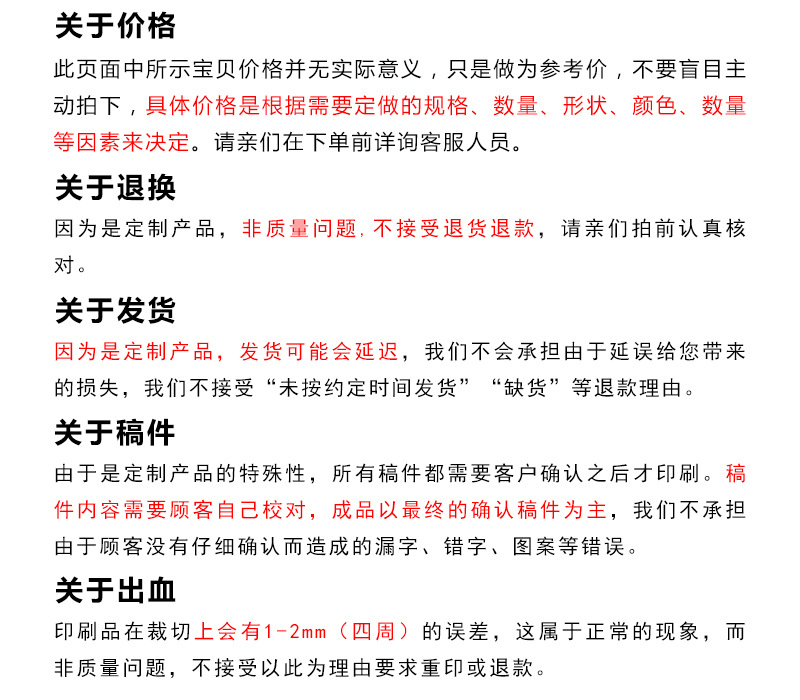 关于价格

此页面中所示宝贝价格并无实际意义，只是做为参考价，不要盲目主动拍下，具体价格是根据需要定做的规格、数量、形状、颜色、数量等因素来决定。请亲们在下单前详询客服人员。

关于退换

因为是定制产品，非质量问题，不接受退货退款，请亲们拍前认真核对。

关于发货

因为是定制产品，发货可能会延迟，我们不会承担由于延误给您带来的损失，我们不接受“未按约定时间发货”“缺货”等退款理由。

关于稿件

由于是定制产品的特殊性，所有稿件都需要客户确认之后才印刷。稿件内容需要顾客自己校对，成品以最终的确认稿件为主，我们不承担由于顾客没有仔细确认而造成的漏字、错字、图案等错误。

关于出血

印刷品在裁切上会有1-2mm（四周）的误差，这属于正常的现象，而非质量问题，不接受以此为理由要求重印或退款。